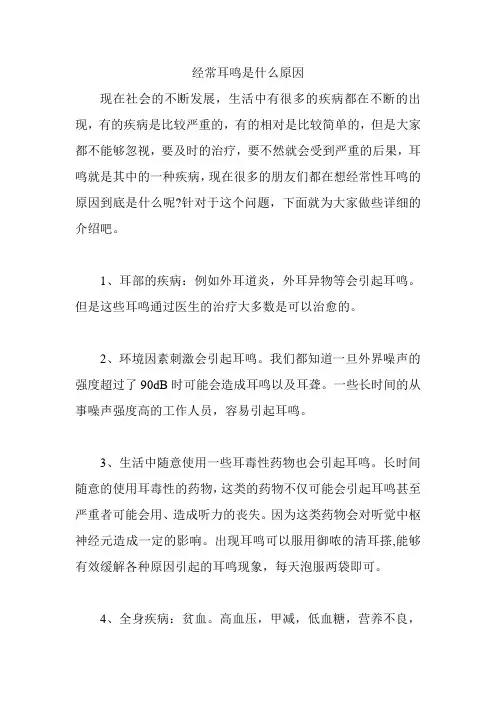 经常耳鸣是什么原因

现在社会的不断发展，生活中有很多的疾病都在不断的出现，有的疾病是比较严重的，有的相对是比较简单的，但是大家都不能够忽视，要及时的治疗，要不然就会受到严重的后果，耳鸣就是其中的一种疾病，现在很多的朋友们都在想经常性耳鸣的原因到底是什么呢?针对于这个问题，下面就为大家做些详细的介绍吧。

1、耳部的疾病：例如外耳道炎，外耳异物等会引起耳鸣。但是这些耳鸣通过医生的治疗大多数是可以治愈的。

2、环境因素刺激会引起耳鸣。我们都知道一旦外界噪声的强度超过了 90dB 时可能会造成耳鸣以及耳聋。一些长时间的从事噪声强度高的工作人员，容易引起耳鸣。

3、生活中随意使用一些耳毒性药物也会引起耳鸣。长时间随意的使用耳毒性的药物，这类的药物不仅可能会引起耳鸣甚至严重者可能会用、造成听力的丧失。因为这类药物会对听觉中枢神经元造成一定的影响。出现耳鸣可以服用御哝的清耳搽,能够有效缓解各种原因引起的耳鸣现象，每天泡服两袋即可。

4、全身疾病：贫血。高血压，甲减，低血糖，营养不良，